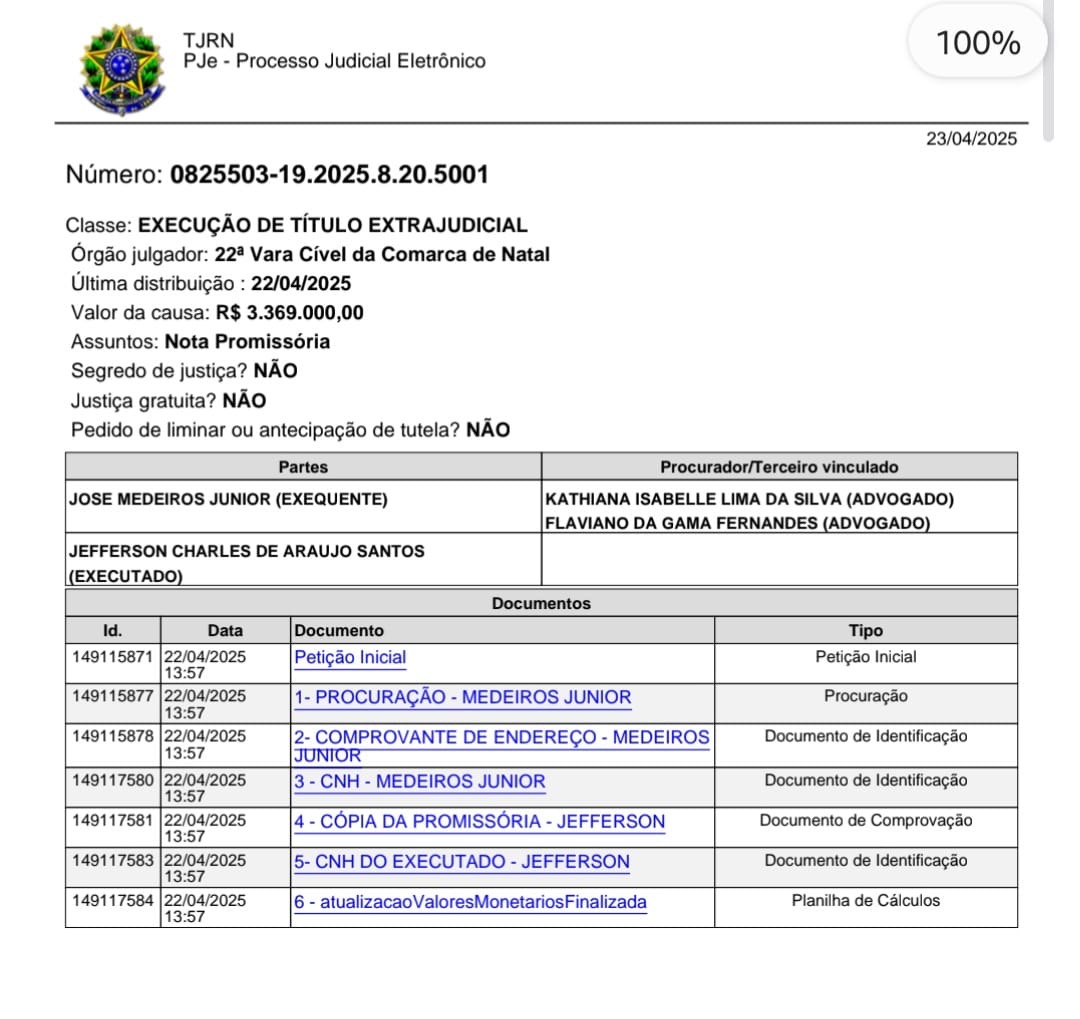 TJRN
PJe - Processo Judicial Eletrônico

100%

23/04/2025

Número: 0825503-19.2025.8.20.5001

Classe: EXECUÇÃO DE TÍTULO EXTRAJUDICIAL
Órgão julgador: 22ª Vara Cível da Comarca de Natal
Última distribuição : 22/04/2025
Valor da causa: R$ 3.369.000,00
Assuntos: Nota Promissória
Segredo de justiça? NÃO
Justiça gratuita? NÃO
Pedido de liminar ou antecipação de tutela? NÃO

| Partes | Procurador/Terceiro vinculado |
|---|---|
| JOSE MEDEIROS JUNIOR (EXEQUENTE) | KATHIANA ISABELLE LIMA DA SILVA (ADVOGADO) FLAVIANO DA GAMA FERNANDES (ADVOGADO) |
| JEFFERSON CHARLES DE ARAUJO SANTOS (EXECUTADO) | |

Documentos

| Id. | Data | Documento | Tipo |
|---|---|---|---|
| 149115871 | 22/04/2025 13:57 | Petição Inicial | Petição Inicial |
| 149115877 | 22/04/2025 13:57 | 1- PROCURAÇÃO - MEDEIROS JUNIOR | Procuração |
| 149115878 | 22/04/2025 13:57 | 2- COMPROVANTE DE ENDEREÇO - MEDEIROS JUNIOR | Documento de Identificação |
| 149117580 | 22/04/2025 13:57 | 3 - CNH - MEDEIROS JUNIOR | Documento de Identificação |
| 149117581 | 22/04/2025 13:57 | 4 - CÓPIA DA PROMISSÓRIA - JEFFERSON | Documento de Comprovação |
| 149117583 | 22/04/2025 13:57 | 5- CNH DO EXECUTADO - JEFFERSON | Documento de Identificação |
| 149117584 | 22/04/2025 13:57 | 6 - atualizacaoValoresMonetariosFinalizada | Planilha de Cálculos |